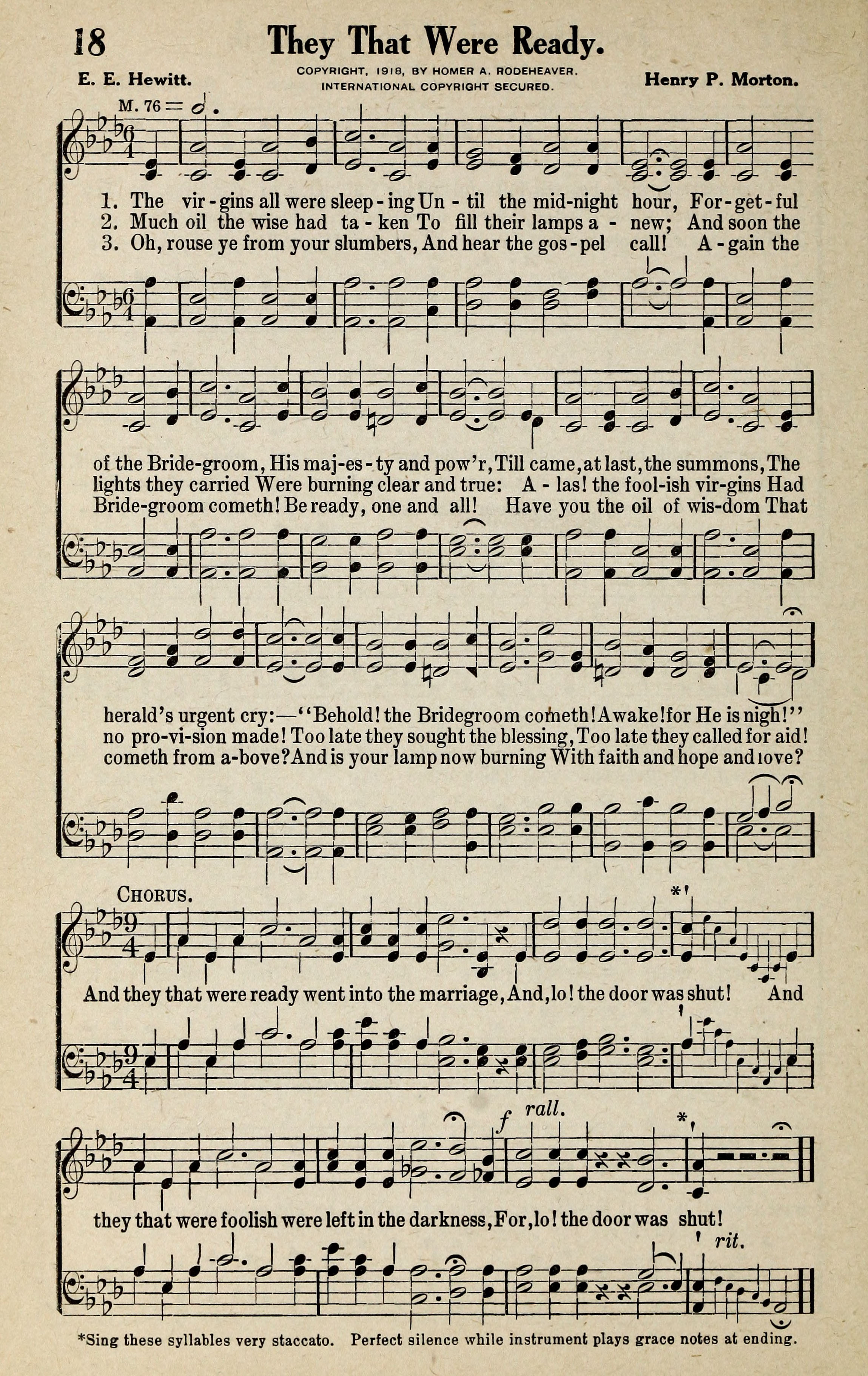 18 They That Were Ready.

E. E. Hewitt.

COPYRIGHT, 1918, BY HOMER A. RODEHEAVER. INTERNATIONAL COPYRIGHT SECURED.

Henry P. Morton.

M. 76 =

1. The vir-gins all were sleep-ing Un-til the mid-night hour, For-get-ful
2. Much oil the wise had ta-ken To fill their lamps a-new; And soon the
3. Oh, rouse ye from your slumbers, And hear the gos-pel call! A-gain the

of the Bride-groom, His maj-es-ty and pow'r, Till came, at last, the summons, The
lights they carried Were burning clear and true: A-las! the fool-ish vir-gins Had
Bride-groom cometh! Be ready, one and all! Have you the oil of wis-dom That

herald's urgent cry:—"Behold! the Bridegroom cometh! Awake! for He is nigh!"
no pro-vi-sion made! Too late they sought the blessing, Too late they called for aid!
cometh from a-bove? And is your lamp now burning With faith and hope and love?

CHORUS.

And they that were ready went into the marriage, And, lo! the door was shut! And

f rall.

they that were foolish were left in the darkness, For, lo! the door was shut!

rit.

*Sing these syllables very staccato. Perfect silence while instrument plays grace notes at ending.